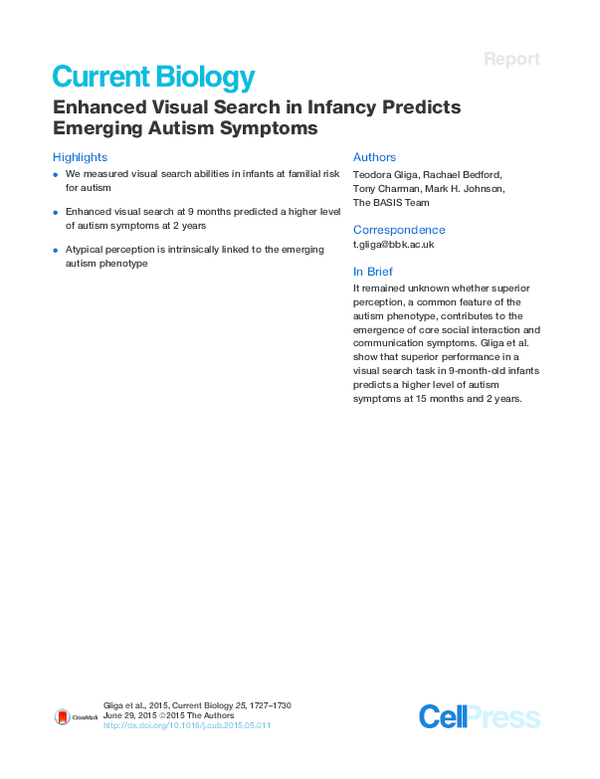 Report

Current Biology

Enhanced Visual Search in Infancy Predicts Emerging Autism Symptoms

Highlights

• We measured visual search abilities in infants at familial risk for autism

• Enhanced visual search at 9 months predicted a higher level of autism symptoms at 2 years

• Atypical perception is intrinsically linked to the emerging autism phenotype

Authors

Teodora Gliga, Rachael Bedford, Tony Charman, Mark H. Johnson, The BASIS Team

Correspondence

t.gliga@bbk.ac.uk

In Brief

It remained unknown whether superior perception, a common feature of the autism phenotype, contributes to the emergence of core social interaction and communication symptoms. Gliga et al. show that superior performance in a visual search task in 9-month-old infants predicts a higher level of autism symptoms at 15 months and 2 years.

CrossMark

Gliga et al., 2015, Current Biology 25, 1727–1730
June 29, 2015 ©2015 The Authors
http://dx.doi.org/10.1016/j.cub.2015.05.011

CellPress